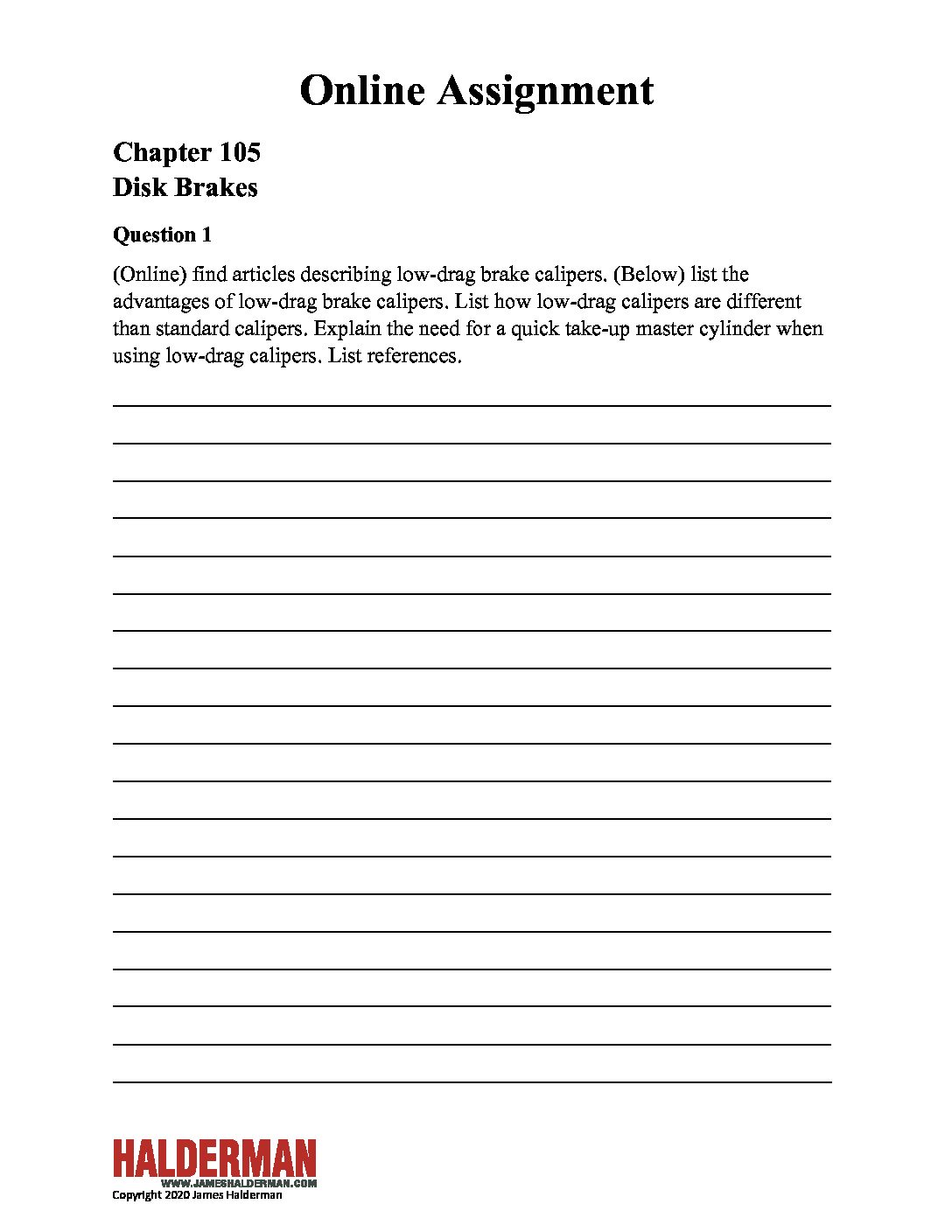 Online Assignment

Chapter 105
Disk Brakes

Question 1

(Online) find articles describing low-drag brake calipers. (Below) list the advantages of low-drag brake calipers. List how low-drag calipers are different than standard calipers. Explain the need for a quick take-up master cylinder when using low-drag calipers. List references.

HALDERMAN
WWW.JAMESHALDERMAN.COM
Copyright 2020 James Halderman